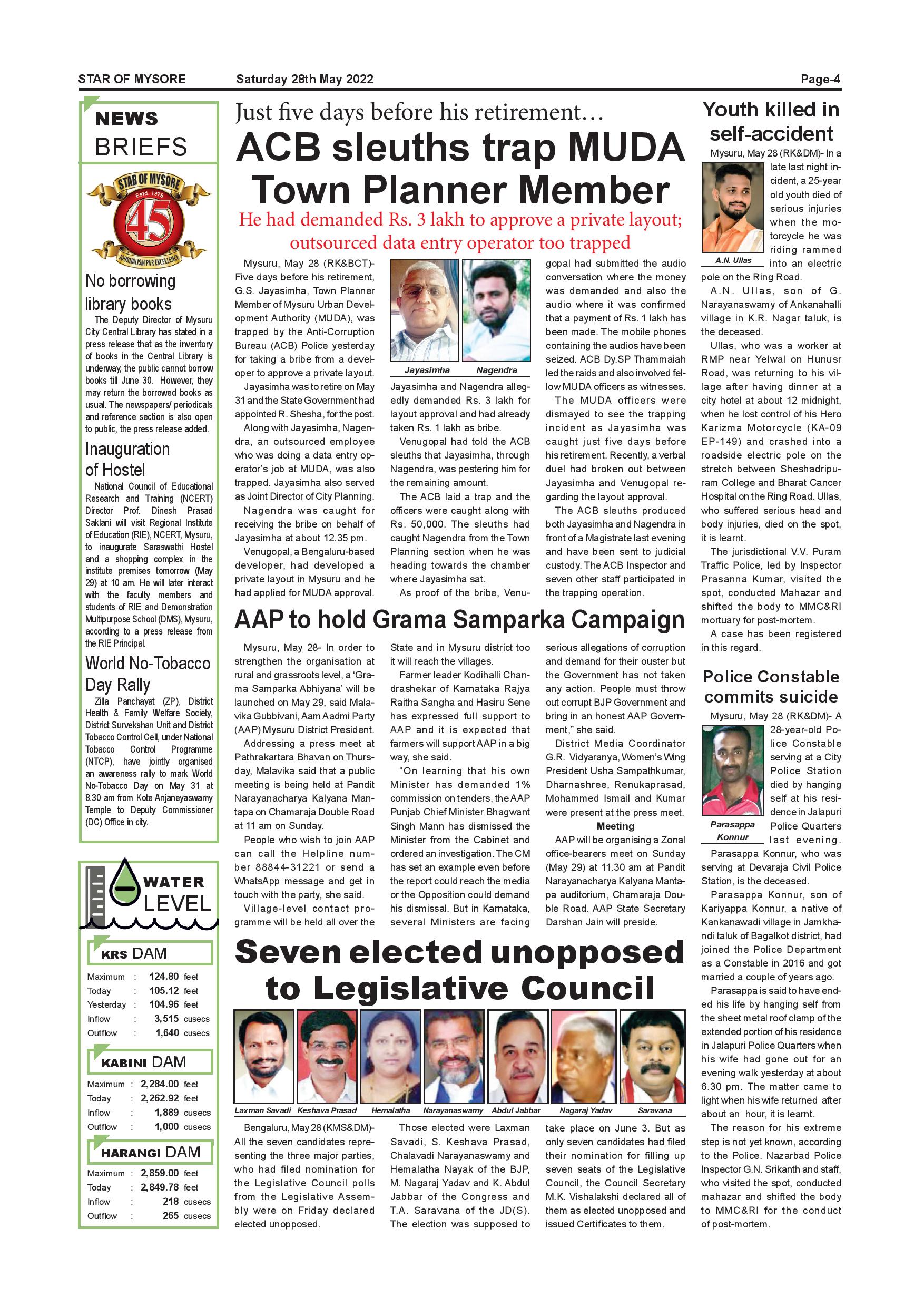 STAR OF MYSORE Saturday 28th May 2022 Page-4

NEWS BRIEFS

STAR OF MYSORE Estd. 1978 45 JOURNALISM PAR EXCELLENCE

No borrowing library books

The Deputy Director of Mysuru City Central Library has stated in a press release that as the inventory of books in the Central Library is underway, the public cannot borrow books till June 30. However, they may return the borrowed books as usual. The newspapers/ periodicals and reference section is also open to public, the press release added.

Inauguration of Hostel

National Council of Educational Research and Training (NCERT) Director Prof. Dinesh Prasad Saklani will visit Regional Institute of Education (RIE), NCERT, Mysuru, to inaugurate Saraswathi Hostel and a shopping complex in the institute premises tomorrow (May 29) at 10 am. He will later interact with the faculty members and students of RIE and Demonstration Multipurpose School (DMS), Mysuru, according to a press release from the RIE Principal.

World No-Tobacco Day Rally

Zilla Panchayat (ZP), District Health & Family Welfare Society, District Survekshan Unit and District Tobacco Control Cell, under National Tobacco Control Programme (NTCP), have jointly organised an awareness rally to mark World No-Tobacco Day on May 31 at 8.30 am from Kote Anjaneyaswamy Temple to Deputy Commissioner (DC) Office in city.

WATER LEVEL

KRS DAM

| Maximum | : | 124.80 | feet |
|---|---|---|---|
| Today | : | 105.12 | feet |
| Yesterday | : | 104.96 | feet |
| Inflow | : | 3,515 | cusecs |
| Outflow | : | 1,640 | cusecs |

KABINI DAM

| Maximum | : | 2,284.00 | feet |
|---|---|---|---|
| Today | : | 2,262.92 | feet |
| Inflow | : | 1,889 | cusecs |
| Outflow | : | 1,000 | cusecs |

HARANGI DAM

| Maximum | : | 2,859.00 | feet |
|---|---|---|---|
| Today | : | 2,849.78 | feet |
| Inflow | : | 218 | cusecs |
| Outflow | : | 265 | cusecs |

Just five days before his retirement…

ACB sleuths trap MUDA Town Planner Member

He had demanded Rs. 3 lakh to approve a private layout; outsourced data entry operator too trapped

Mysuru, May 28 (RK&BCT)- Five days before his retirement, G.S. Jayasimha, Town Planner Member of Mysuru Urban Development Authority (MUDA), was trapped by the Anti-Corruption Bureau (ACB) Police yesterday for taking a bribe from a developer to approve a private layout.

Jayasimha was to retire on May 31 and the State Government had appointed R. Shesha, for the post.

Along with Jayasimha, Nagendra, an outsourced employee who was doing a data entry operator's job at MUDA, was also trapped. Jayasimha also served as Joint Director of City Planning.

Nagendra was caught for receiving the bribe on behalf of Jayasimha at about 12.35 pm.

Venugopal, a Bengaluru-based developer, had developed a private layout in Mysuru and he had applied for MUDA approval.

Jayasimha Nagendra

Jayasimha and Nagendra allegedly demanded Rs. 3 lakh for layout approval and had already taken Rs. 1 lakh as bribe.

Venugopal had told the ACB sleuths that Jayasimha, through Nagendra, was pestering him for the remaining amount.

The ACB laid a trap and the officers were caught along with Rs. 50,000. The sleuths had caught Nagendra from the Town Planning section when he was heading towards the chamber where Jayasimha sat.

As proof of the bribe, Venugopal had submitted the audio conversation where the money was demanded and also the audio where it was confirmed that a payment of Rs. 1 lakh has been made. The mobile phones containing the audios have been seized. ACB Dy.SP Thammaiah led the raids and also involved fellow MUDA officers as witnesses.

The MUDA officers were dismayed to see the trapping incident as Jayasimha was caught just five days before his retirement. Recently, a verbal duel had broken out between Jayasimha and Venugopal regarding the layout approval.

The ACB sleuths produced both Jayasimha and Nagendra in front of a Magistrate last evening and have been sent to judicial custody. The ACB Inspector and seven other staff participated in the trapping operation.

AAP to hold Grama Samparka Campaign

Mysuru, May 28- In order to strengthen the organisation at rural and grassroots level, a 'Grama Samparka Abhiyana' will be launched on May 29, said Malavika Gubbivani, Aam Aadmi Party (AAP) Mysuru District President.

Addressing a press meet at Pathrakartara Bhavan on Thursday, Malavika said that a public meeting is being held at Pandit Narayanacharya Kalyana Mantapa on Chamaraja Double Road at 11 am on Sunday.

People who wish to join AAP can call the Helpline number 88844-31221 or send a WhatsApp message and get in touch with the party, she said.

Village-level contact programme will be held all over the State and in Mysuru district too it will reach the villages.

Farmer leader Kodihalli Chandrashekar of Karnataka Rajya Raitha Sangha and Hasiru Sene has expressed full support to AAP and it is expected that farmers will support AAP in a big way, she said.

"On learning that his own Minister has demanded 1% commission on tenders, the AAP Punjab Chief Minister Bhagwant Singh Mann has dismissed the Minister from the Cabinet and ordered an investigation. The CM has set an example even before the report could reach the media or the Opposition could demand his dismissal. But in Karnataka, several Ministers are facing serious allegations of corruption and demand for their ouster but the Government has not taken any action. People must throw out corrupt BJP Government and bring in an honest AAP Government," she said.

District Media Coordinator G.R. Vidyaranya, Women's Wing President Usha Sampathkumar, Dharnashree, Renukaprasad, Mohammed Ismail and Kumar were present at the press meet.

Meeting

AAP will be organising a Zonal office-bearers meet on Sunday (May 29) at 11.30 am at Pandit Narayanacharya Kalyana Mantapa auditorium, Chamaraja Double Road. AAP State Secretary Darshan Jain will preside.

Seven elected unopposed to Legislative Council

Laxman Savadi Keshava Prasad Hemalatha Narayanaswamy Abdul Jabbar Nagaraj Yadav Saravana

Bengaluru, May 28 (KMS&DM)- All the seven candidates representing the three major parties, who had filed nomination for the Legislative Council polls from the Legislative Assembly were on Friday declared elected unopposed.

Those elected were Laxman Savadi, S. Keshava Prasad, Chalavadi Narayanaswamy and Hemalatha Nayak of the BJP, M. Nagaraj Yadav and K. Abdul Jabbar of the Congress and T.A. Saravana of the JD(S). The election was supposed to take place on June 3. But as only seven candidates had filed their nomination for filling up seven seats of the Legislative Council, the Council Secretary M.K. Vishalakshi declared all of them as elected unopposed and issued Certificates to them.

Youth killed in self-accident

Mysuru, May 28 (RK&DM)- In a late last night incident, a 25-year old youth died of serious injuries when the motorcycle he was riding rammed into an electric pole on the Ring Road.

A.N. Ullas

A.N. Ullas, son of G. Narayanaswamy of Ankanahalli village in K.R. Nagar taluk, is the deceased.

Ullas, who was a worker at RMP near Yelwal on Hunusr Road, was returning to his village after having dinner at a city hotel at about 12 midnight, when he lost control of his Hero Karizma Motorcycle (KA-09 EP-149) and crashed into a roadside electric pole on the stretch between Sheshadripuram College and Bharat Cancer Hospital on the Ring Road. Ullas, who suffered serious head and body injuries, died on the spot, it is learnt.

The jurisdictional V.V. Puram Traffic Police, led by Inspector Prasanna Kumar, visited the spot, conducted Mahazar and shifted the body to MMC&RI mortuary for post-mortem.

A case has been registered in this regard.

Police Constable commits suicide

Mysuru, May 28 (RK&DM)- A 28-year-old Police Constable serving at a City Police Station died by hanging self at his residence in Jalapuri Police Quarters last evening.

Parasappa Konnur

Parasappa Konnur, who was serving at Devaraja Civil Police Station, is the deceased.

Parasappa Konnur, son of Kariyappa Konnur, a native of Kankanawadi village in Jamkhandi taluk of Bagalkot district, had joined the Police Department as a Constable in 2016 and got married a couple of years ago.

Parasappa is said to have ended his life by hanging self from the sheet metal roof clamp of the extended portion of his residence in Jalapuri Police Quarters when his wife had gone out for an evening walk yesterday at about 6.30 pm. The matter came to light when his wife returned after about an hour, it is learnt.

The reason for his extreme step is not yet known, according to the Police. Nazarbad Police Inspector G.N. Srikanth and staff, who visited the spot, conducted mahazar and shifted the body to MMC&RI for the conduct of post-mortem.